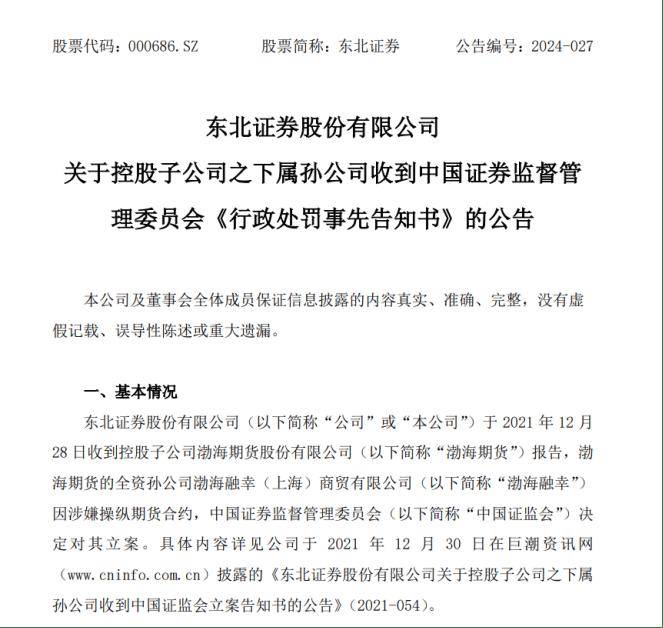 股票代码：000686.SZ　　股票简称：东北证券　　公告编号：2024-027

东北证券股份有限公司
关于控股子公司之下属孙公司收到中国证券监督管理委员会《行政处罚事先告知书》的公告

本公司及董事会全体成员保证信息披露的内容真实、准确、完整，没有虚假记载、误导性陈述或重大遗漏。

一、基本情况

东北证券股份有限公司（以下简称“公司”或“本公司”）于 2021 年 12 月 28 日收到控股子公司渤海期货股份有限公司（以下简称“渤海期货”）报告，渤海期货的全资孙公司渤海融幸（上海）商贸有限公司（以下简称“渤海融幸”）因涉嫌操纵期货合约，中国证券监督管理委员会（以下简称“中国证监会”）决定对其立案。具体内容详见公司于 2021 年 12 月 30 日在巨潮资讯网（www.cninfo.com.cn）披露的《东北证券股份有限公司关于控股子公司之下属孙公司收到中国证监会立案告知书的公告》（2021-054）。